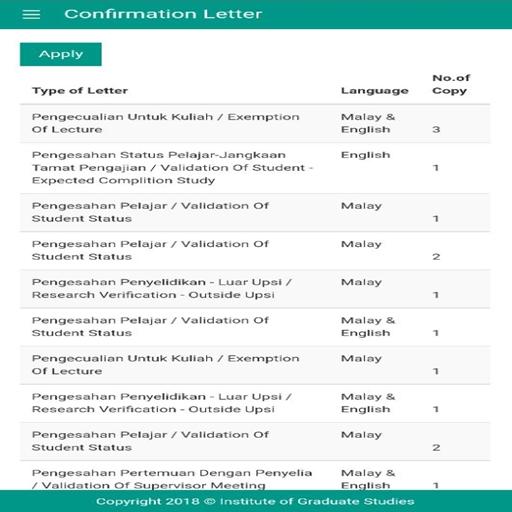 Confirmation Letter

Apply

| Type of Letter | Language | No.of Copy |
|---|---|---|
| Pengecualian Untuk Kuliah / Exemption Of Lecture | Malay & English | 3 |
| Pengesahan Status Pelajar-Jangkaan Tamat Pengajian / Validation Of Student - Expected Complition Study | English | 1 |
| Pengesahan Pelajar / Validation Of Student Status | Malay | 1 |
| Pengesahan Pelajar / Validation Of Student Status | Malay | 2 |
| Pengesahan Penyelidikan - Luar Upsi / Research Verification - Outside Upsi | Malay | 1 |
| Pengesahan Pelajar / Validation Of Student Status | Malay & English | 1 |
| Pengecualian Untuk Kuliah / Exemption Of Lecture | Malay | 1 |
| Pengesahan Penyelidikan - Luar Upsi / Research Verification - Outside Upsi | Malay & English | 1 |
| Pengesahan Pelajar / Validation Of Student Status | Malay | 2 |
| Pengesahan Pertemuan Dengan Penyelia / Validation Of Supervisor Meeting | Malay & English | 1 |

Copyright 2018 © Institute of Graduate Studies